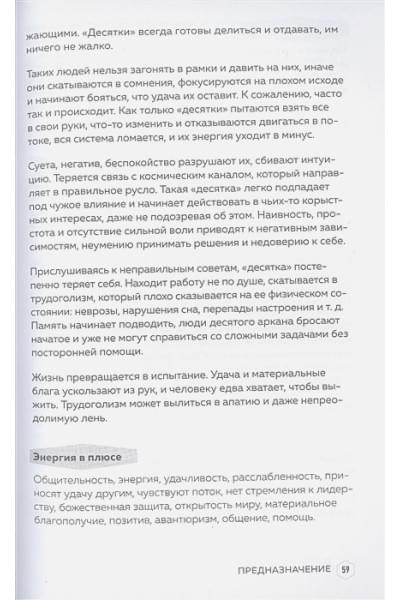 жающими. «Десятки» всегда готовы делиться и отдавать, им ничего не жалко.

Таких людей нельзя загонять в рамки и давить на них, иначе они скатываются в сомнения, фокусируются на плохом исходе и начинают бояться, что удача их оставит. К сожалению, часто так и происходит. Как только «десятки» пытаются взять все в свои руки, что-то изменить и отказываются двигаться в потоке, вся система ломается, и их энергия уходит в минус.

Суета, негатив, беспокойство разрушают их, сбивают интуицию. Теряется связь с космическим каналом, который направляет в правильное русло. Такая «десятка» легко подпадает под чужое влияние и начинает действовать в чьих-то корыстных интересах, даже не подозревая об этом. Наивность, простота и отсутствие сильной воли приводят к негативным зависимостям, неумению принимать решения и недоверию к себе.

Прислушиваясь к неправильным советам, «десятка» постепенно теряет себя. Находит работу не по душе, скатывается в трудоголизм, который плохо сказывается на ее физическом состоянии: неврозы, нарушения сна, перепады настроения и т. д. Память начинает подводить, люди десятого аркана бросают начатое и уже не могут справиться со сложными задачами без посторонней помощи.

Жизнь превращается в испытание. Удача и материальные блага ускользают из рук, и человеку едва хватает, чтобы выжить. Трудоголизм может вылиться в апатию и даже непреодолимую лень.

Энергия в плюсе

Общительность, энергия, удачливость, расслабленность, приносят удачу другим, чувствуют поток, нет стремления к лидерству, божественная защита, открытость миру, материальное благополучие, позитив, авантюризм, общение, помощь.

ПРЕДНАЗНАЧЕНИЕ 59